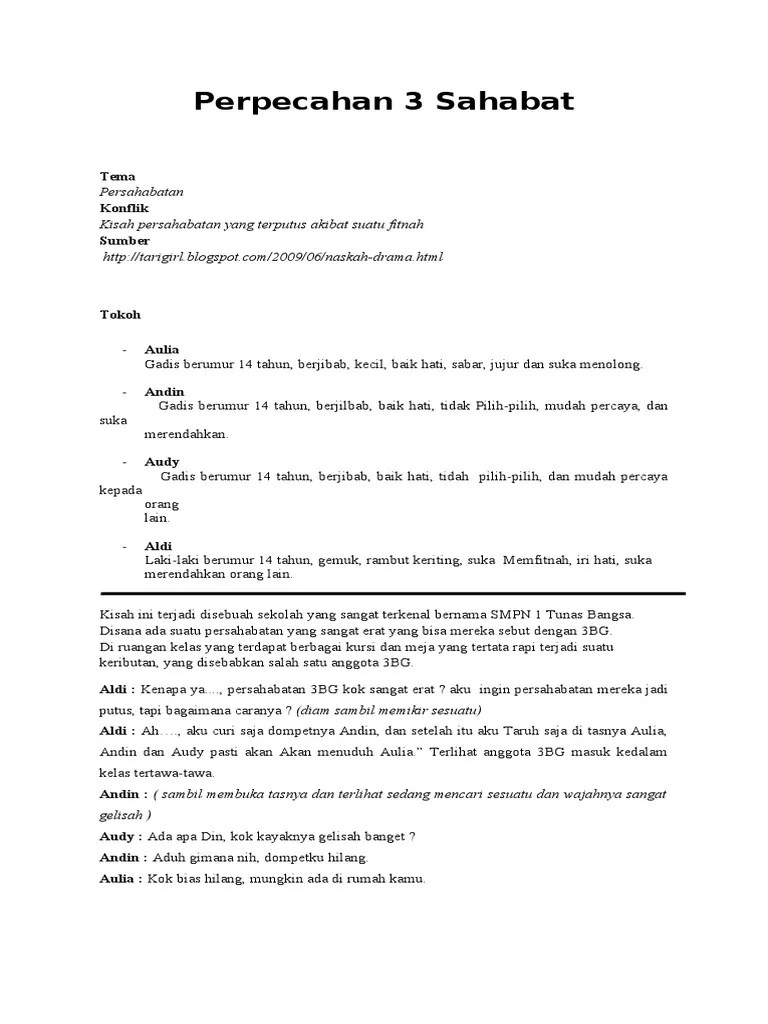 Perpecahan 3 Sahabat

Tema
Persahabatan
Konflik
Kisah persahabatan yang terputus akibat suatu fitnah
Sumber
http://tarigirl.blogspot.com/2009/06/naskah-drama.html

Tokoh

- Aulia
Gadis berumur 14 tahun, berjibab, kecil, baik hati, sabar, jujur dan suka menolong.

- Andin
Gadis berumur 14 tahun, berjilbab, baik hati, tidak Pilih-pilih, mudah percaya, dan suka merendahkan.

- Audy
Gadis berumur 14 tahun, berjibab, baik hati, tidah pilih-pilih, dan mudah percaya kepada orang lain.

- Aldi
Laki-laki berumur 14 tahun, gemuk, rambut keriting, suka Memfitnah, iri hati, suka merendahkan orang lain.

Kisah ini terjadi disebuah sekolah yang sangat terkenal bernama SMPN 1 Tunas Bangsa. Disana ada suatu persahabatan yang sangat erat yang bisa mereka sebut dengan 3BG. Di ruangan kelas yang terdapat berbagai kursi dan meja yang tertata rapi terjadi suatu keributan, yang disebabkan salah satu anggota 3BG.

Aldi : Kenapa ya...., persahabatan 3BG kok sangat erat ? aku ingin persahabatan mereka jadi putus, tapi bagaimana caranya ? (diam sambil memikir sesuatu)

Aldi : Ah....., aku curi saja dompetnya Andin, dan setelah itu aku Taruh saja di tasnya Aulia, Andin dan Audy pasti akan Akan menuduh Aulia." Terlihat anggota 3BG masuk kedalam kelas tertawa-tawa.

Andin : ( sambil membuka tasnya dan terlihat sedang mencari sesuatu dan wajahnya sangat gelisah )

Audy : Ada apa Din, kok kayaknya gelisah banget ?

Andin : Aduh gimana nih, dompetku hilang.

Aulia : Kok bias hilang, mungkin ada di rumah kamu.